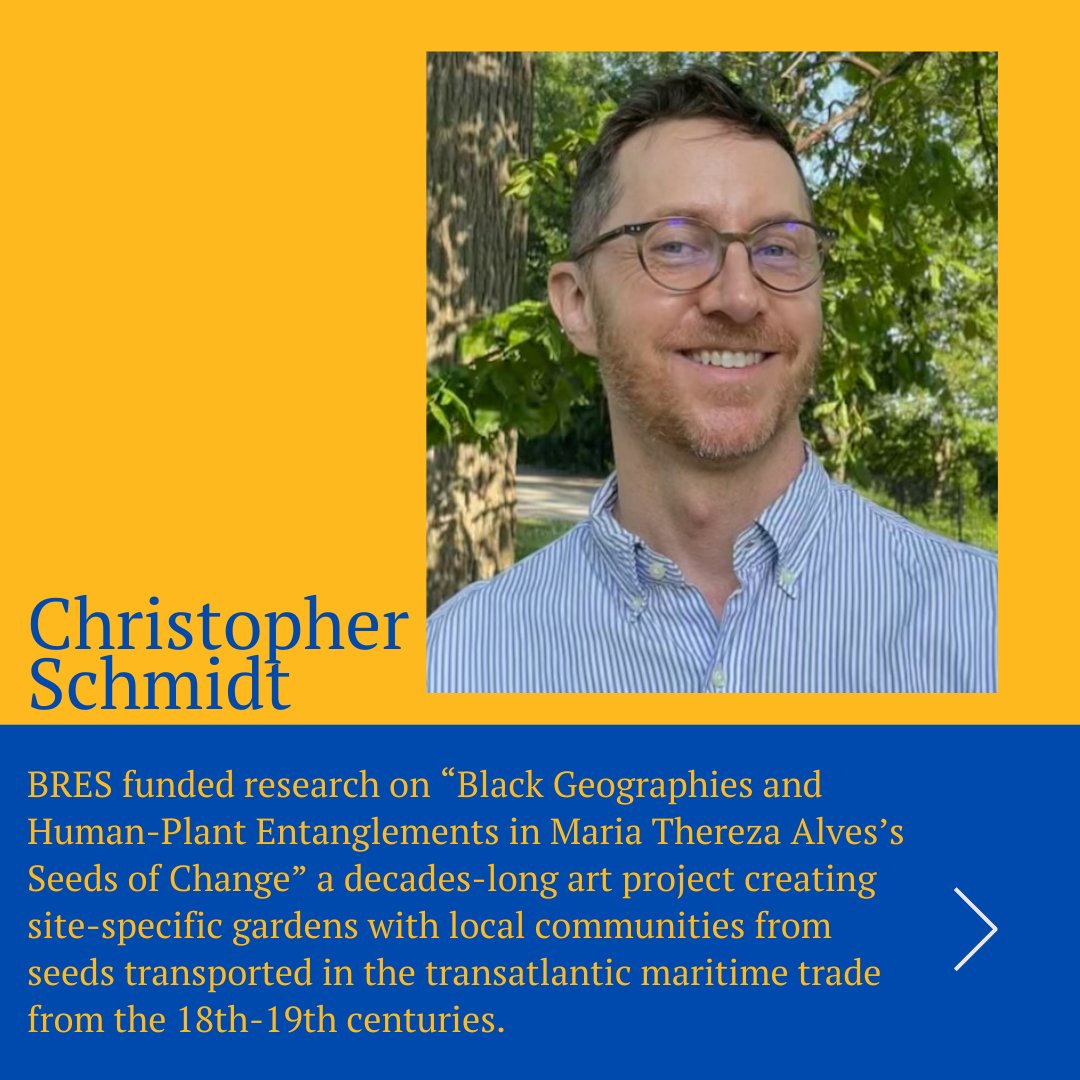 Christopher Schmidt

BRES funded research on "Black Geographies and Human-Plant Entanglements in Maria Thereza Alves's Seeds of Change" a decades-long art project creating site-specific gardens with local communities from seeds transported in the transatlantic maritime trade from the 18th-19th centuries.